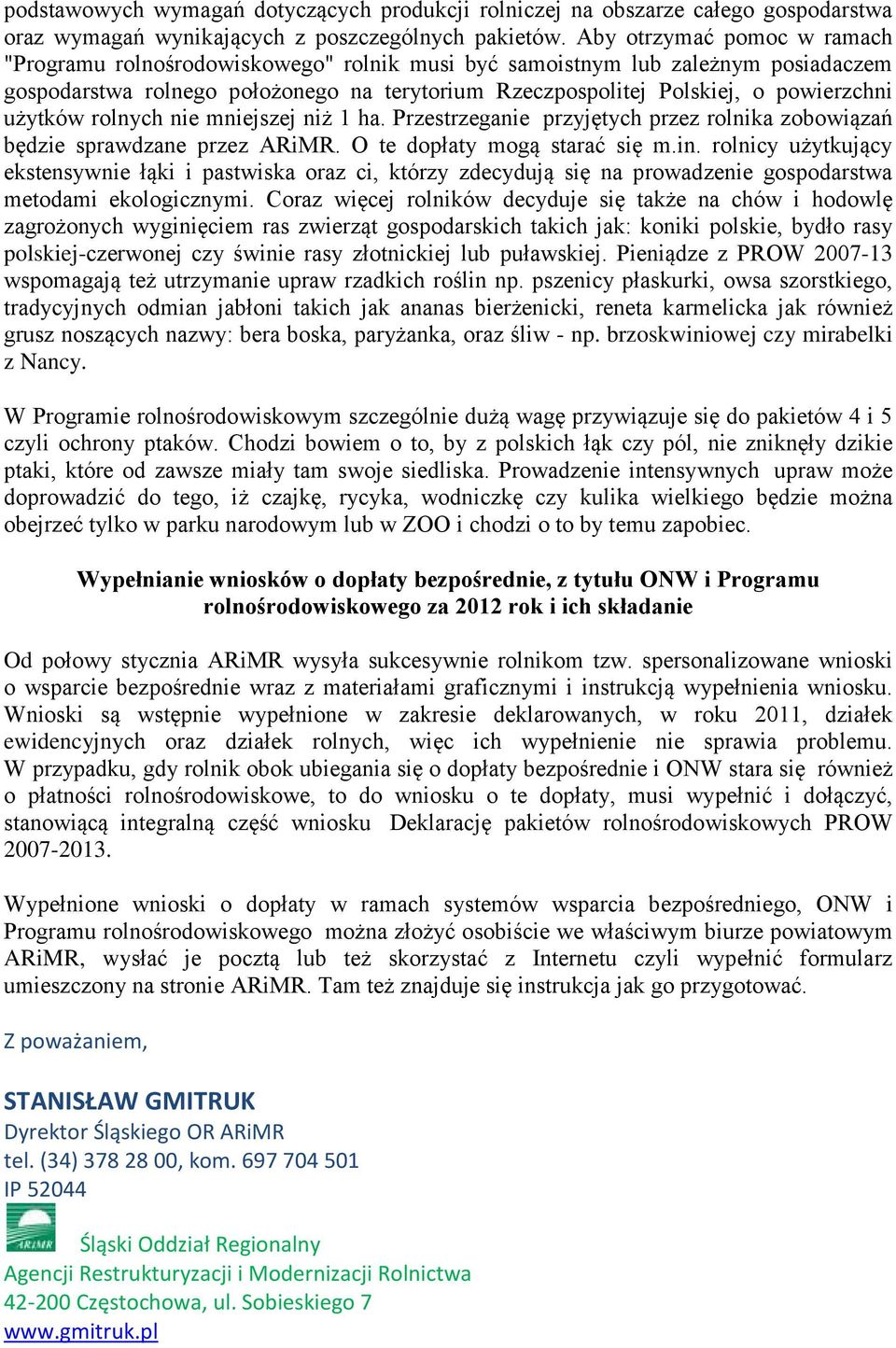 podstawowych wymagań dotyczących produkcji rolniczej na obszarze całego gospodarstwa oraz wymagań wynikających z poszczególnych pakietów. Aby otrzymać pomoc w ramach "Programu rolnośrodowiskowego" rolnik musi być samoistnym lub zależnym posiadaczem gospodarstwa rolnego położonego na terytorium Rzeczpospolitej Polskiej, o powierzchni użytków rolnych nie mniejszej niż 1 ha. Przestrzeganie przyjętych przez rolnika zobowiązań będzie sprawdzane przez ARiMR. O te dopłaty mogą starać się m.in. rolnicy użytkujący ekstensywnie łąki i pastwiska oraz ci, którzy zdecydują się na prowadzenie gospodarstwa metodami ekologicznymi. Coraz więcej rolników decyduje się także na chów i hodowlę zagrożonych wyginięciem ras zwierząt gospodarskich takich jak: koniki polskie, bydło rasy polskiej-czerwonej czy świnie rasy złotnickiej lub puławskiej. Pieniądze z PROW 2007-13 wspomagają też utrzymanie upraw rzadkich roślin np. pszenicy płaskurki, owsa szorstkiego, tradycyjnych odmian jabłoni takich jak ananas bierżenicki, reneta karmelicka jak również grusz noszących nazwy: bera boska, paryżanka, oraz śliw - np. brzoskwiniowej czy mirabelki z Nancy.

W Programie rolnośrodowiskowym szczególnie dużą wagę przywiązuje się do pakietów 4 i 5 czyli ochrony ptaków. Chodzi bowiem o to, by z polskich łąk czy pól, nie zniknęły dzikie ptaki, które od zawsze miały tam swoje siedliska. Prowadzenie intensywnych upraw może doprowadzić do tego, iż czajkę, rycyka, wodniczkę czy kulika wielkiego będzie można obejrzeć tylko w parku narodowym lub w ZOO i chodzi o to by temu zapobiec.

Wypełnianie wniosków o dopłaty bezpośrednie, z tytułu ONW i Programu rolnośrodowiskowego za 2012 rok i ich składanie

Od połowy stycznia ARiMR wysyła sukcesywnie rolnikom tzw. spersonalizowane wnioski o wsparcie bezpośrednie wraz z materiałami graficznymi i instrukcją wypełnienia wniosku. Wnioski są wstępnie wypełnione w zakresie deklarowanych, w roku 2011, działek ewidencyjnych oraz działek rolnych, więc ich wypełnienie nie sprawia problemu. W przypadku, gdy rolnik obok ubiegania się o dopłaty bezpośrednie i ONW stara się również o płatności rolnośrodowiskowe, to do wniosku o te dopłaty, musi wypełnić i dołączyć, stanowiącą integralną część wniosku Deklarację pakietów rolnośrodowiskowych PROW 2007-2013.

Wypełnione wnioski o dopłaty w ramach systemów wsparcia bezpośredniego, ONW i Programu rolnośrodowiskowego można złożyć osobiście we właściwym biurze powiatowym ARiMR, wysłać je pocztą lub też skorzystać z Internetu czyli wypełnić formularz umieszczony na stronie ARiMR. Tam też znajduje się instrukcja jak go przygotować.

Z poważaniem,

STANISŁAW GMITRUK
Dyrektor Śląskiego OR ARiMR
tel. (34) 378 28 00, kom. 697 704 501
IP 52044

ARiMR
Śląski Oddział Regionalny
Agencji Restrukturyzacji i Modernizacji Rolnictwa
42-200 Częstochowa, ul. Sobieskiego 7
www.gmitruk.pl